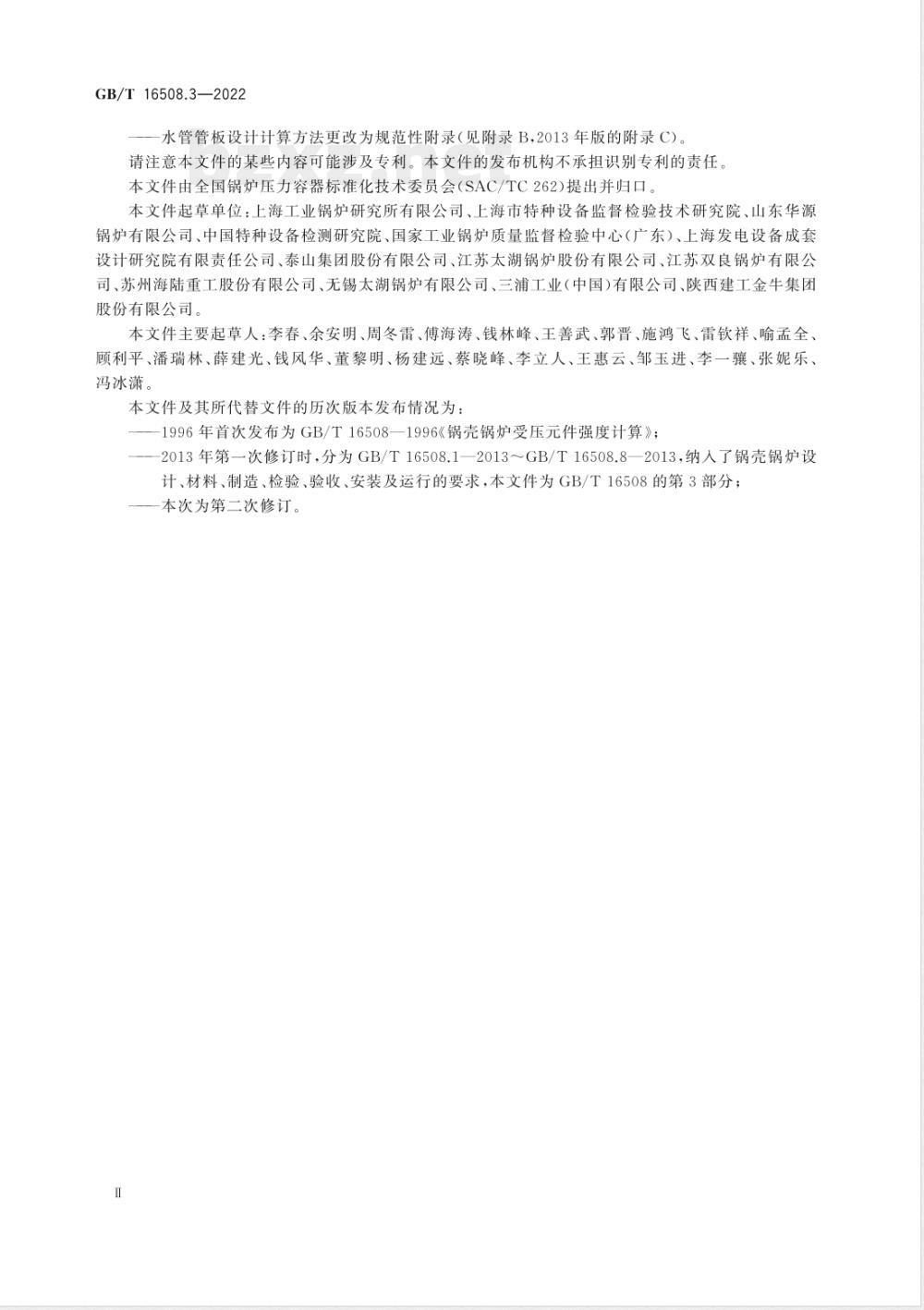 GB/T 16508.3—2022

——水管管板设计计算方法更改为规范性附录(见附录 B,2013 年版的附录 C)。

请注意本文件的某些内容可能涉及专利。本文件的发布机构不承担识别专利的责任。

本文件由全国锅炉压力容器标准化技术委员会(SAC/TC 262)提出并归口。

本文件起草单位:上海工业锅炉研究所有限公司、上海市特种设备监督检验技术研究院、山东华源锅炉有限公司、中国特种设备检测研究院、国家工业锅炉质量监督检验中心(广东)、上海发电设备成套设计研究院有限责任公司、泰山集团股份有限公司、江苏太湖锅炉股份有限公司、江苏双良锅炉有限公司、苏州海陆重工股份有限公司、无锡太湖锅炉有限公司、三浦工业(中国)有限公司、陕西建工金牛集团股份有限公司。

本文件主要起草人:李春、余安明、周冬雷、傅海涛、钱林峰、王善武、郭晋、施鸿飞、雷钦祥、喻孟全、顾利平、潘瑞林、薛建光、钱风华、董黎明、杨建远、蔡晓峰、李立人、王惠云、邹玉进、李一骧、张妮乐、冯冰潇。

本文件及其所代替文件的历次版本发布情况为:

——1996 年首次发布为 GB/T 16508—1996《锅壳锅炉受压元件强度计算》;

——2013 年第一次修订时,分为 GB/T 16508.1—2013~GB/T 16508.8—2013,纳入了锅壳锅炉设计、材料、制造、检验、验收、安装及运行的要求,本文件为 GB/T 16508 的第 3 部分;

——本次为第二次修订。

Ⅱ